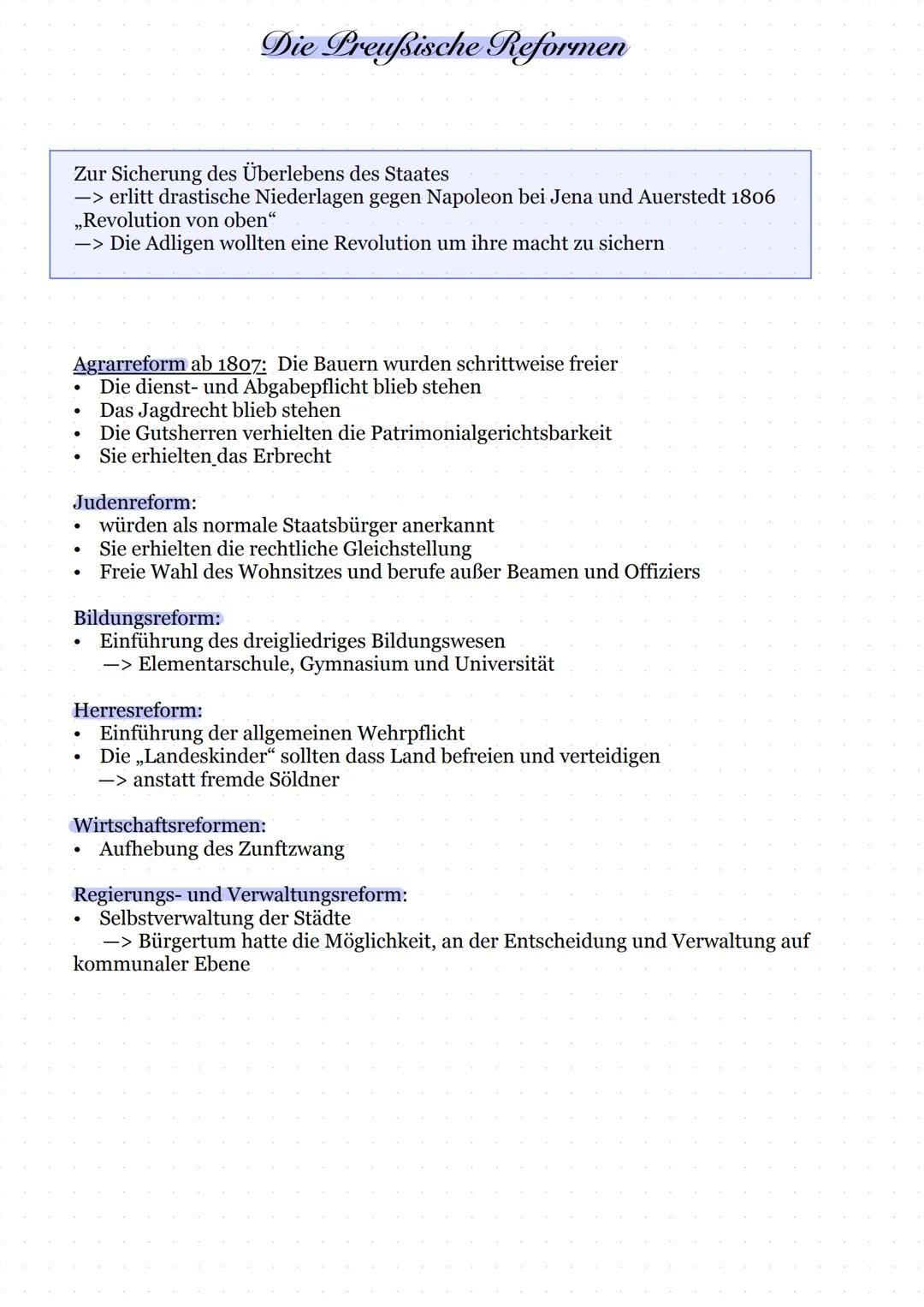 Die Preußische Reformen

Zur Sicherung des Überlebens des Staates
—> erlitt drastische Niederlagen gegen Napoleon bei Jena und Auerstedt 1806
„Revolution von oben“
—> Die Adligen wollten eine Revolution um ihre macht zu sichern

Agrarreform ab 1807: Die Bauern wurden schrittweise freier
• Die dienst- und Abgabepflicht blieb stehen
• Das Jagdrecht blieb stehen
• Die Gutsherren verhielten die Patrimonialgerichtsbarkeit
• Sie erhielten das Erbrecht

Judenreform:
• würden als normale Staatsbürger anerkannt
• Sie erhielten die rechtliche Gleichstellung
• Freie Wahl des Wohnsitzes und berufe außer Beamen und Offiziers

Bildungsreform:
• Einführung des dreigliedriges Bildungswesen
—> Elementarschule, Gymnasium und Universität

Herresreform:
• Einführung der allgemeinen Wehrpflicht
• Die „Landeskinder“ sollten dass Land befreien und verteidigen
—> anstatt fremde Söldner

Wirtschaftsreformen:
• Aufhebung des Zunftzwang

Regierungs- und Verwaltungsreform:
• Selbstverwaltung der Städte
—> Bürgertum hatte die Möglichkeit, an der Entscheidung und Verwaltung auf kommunaler Ebene